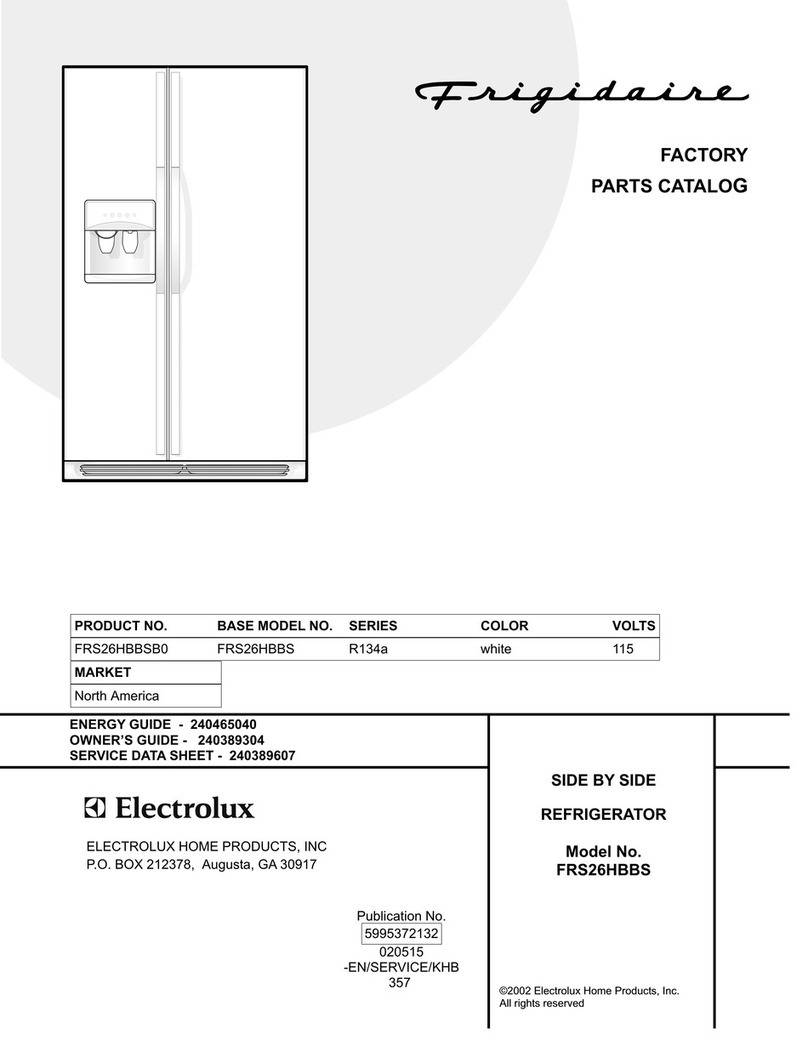 Frigidaire

FACTORY
PARTS CATALOG

| PRODUCT NO. | BASE MODEL NO. | SERIES | COLOR | VOLTS |
|---|---|---|---|---|
| FRS26HBBSB0 | FRS26HBBS | R134a | white | 115 |

| MARKET |
|---|
| North America |

ENERGY GUIDE - 240465040
OWNER'S GUIDE - 240389304
SERVICE DATA SHEET - 240389607

Electrolux

ELECTROLUX HOME PRODUCTS, INC
P.O. BOX 212378, Augusta, GA 30917

Publication No.
5995372132
020515
-EN/SERVICE/KHB
357

SIDE BY SIDE

REFRIGERATOR

Model No.
FRS26HBBS

©2002 Electrolux Home Products, Inc.
All rights reserved